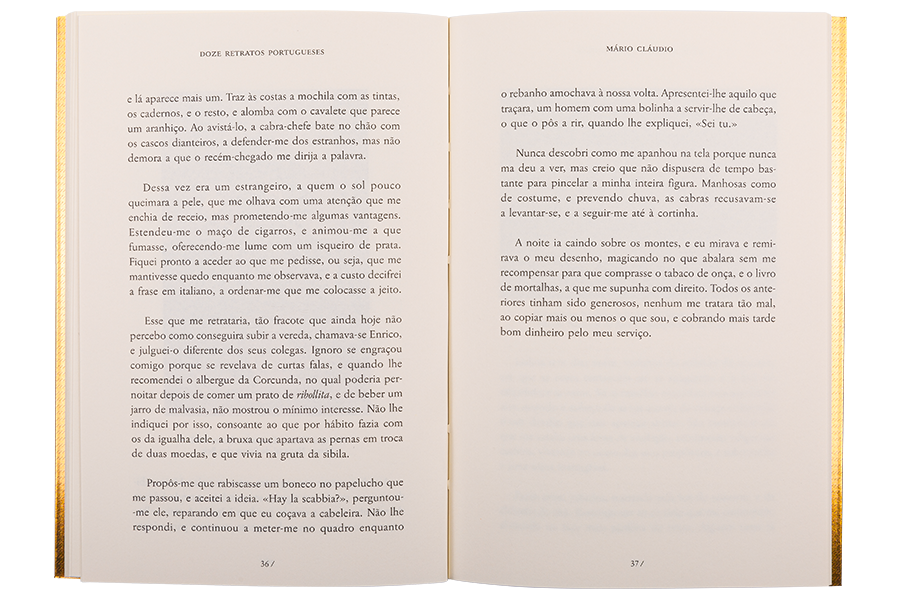 DOZE RETRATOS PORTUGUESES

e lá aparece mais um. Traz às costas a mochila com as tintas, os cadernos, e o resto, e alomba com o cavalete que parece um aranhiço. Ao avistá-lo, a cabra-chefe bate no chão com os cascos dianteiros, a defender-me dos estranhos, mas não demora a que o recém-chegado me dirija a palavra.

Dessa vez era um estrangeiro, a quem o sol pouco queimara a pele, que me olhava com uma atenção que me enchia de receio, mas prometendo-me algumas vantagens. Estendeu-me o maço de cigarros, e animou-me a que fumasse, oferecendo-me lume com um isqueiro de prata. Fiquei pronto a aceder ao que me pedisse, ou seja, que me mantivesse quedo enquanto me observava, e a custo decifrei a frase em italiano, a ordenar-me que me colocasse a jeito.

Esse que me retrataria, tão fracote que ainda hoje não percebo como conseguira subir a vereda, chamava-se Enrico, e julguei-o diferente dos seus colegas. Ignoro se engraçou comigo porque se revelava de curtas falas, e quando lhe recomendei o albergue da Corcunda, no qual poderia pernoitar depois de comer um prato de ribollita, e de beber um jarro de malvasia, não mostrou o mínimo interesse. Não lhe indiquei por isso, consoante ao que por hábito fazia com os da igualha dele, a bruxa que apartava as pernas em troca de duas moedas, e que vivia na gruta da sibila.

Propôs-me que rabiscasse um boneco no papelucho que me passou, e aceitei a ideia. «Hay la scabbia?», perguntou-me ele, reparando em que eu coçava a cabeleira. Não lhe respondi, e continuou a meter-me no quadro enquanto

36 /

MÁRIO CLÁUDIO

o rebanho amochava à nossa volta. Apresentei-lhe aquilo que traçara, um homem com uma bolinha a servir-lhe de cabeça, o que o pôs a rir, quando lhe expliquei, «Sei tu.»

Nunca descobri como me apanhou na tela porque nunca ma deu a ver, mas creio que não dispusera de tempo bastante para pincelar a minha inteira figura. Manhosas como de costume, e prevendo chuva, as cabras recusavam-se a levantar-se, e a seguir-me até à cortinha.

A noite ia caindo sobre os montes, e eu mirava e remirava o meu desenho, magicando no que abalara sem me recompensar para que comprasse o tabaco de onça, e o livro de mortalhas, a que me supunha com direito. Todos os anteriores tinham sido generosos, nenhum me tratara tão mal, ao copiar mais ou menos o que sou, e cobrando mais tarde bom dinheiro pelo meu serviço.

37 /